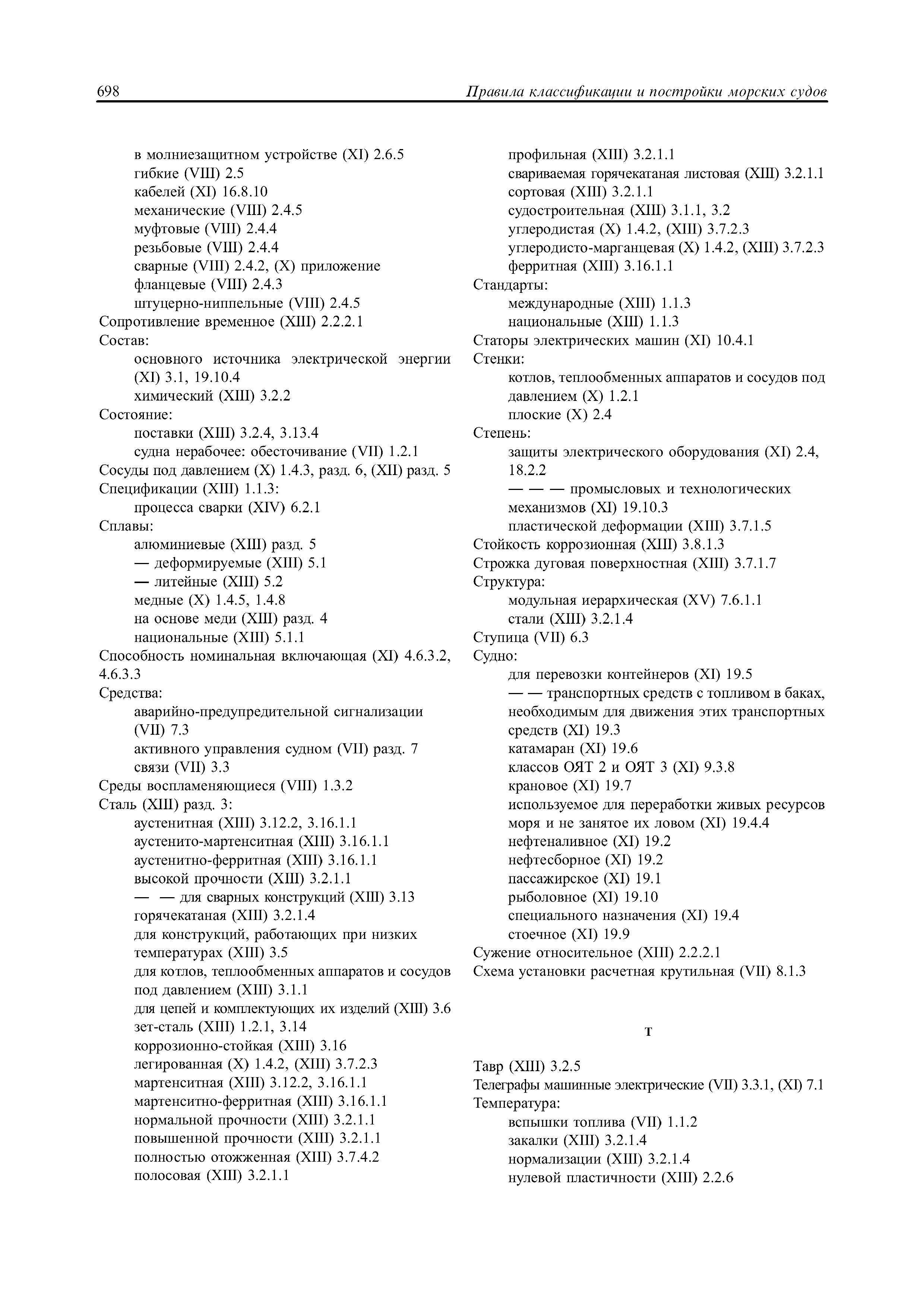 698 Правила классификации и постройки морских судов

в молниезащитном устройстве (XI) 2.6.5
гибкие (VIII) 2.5
кабелей (XI) 16.8.10
механические (VIII) 2.4.5
муфтовые (VIII) 2.4.4
резьбовые (VIII) 2.4.4
сварные (VIII) 2.4.2, (X) приложение
фланцевые (VIII) 2.4.3
штуцерно-ниппельные (VIII) 2.4.5
Сопротивление временное (XIII) 2.2.2.1
Состав:
основного источника электрической энергии (XI) 3.1, 19.10.4
химический (XIII) 3.2.2
Состояние:
поставки (XIII) 3.2.4, 3.13.4
судна нерабочее: обесточивание (VII) 1.2.1
Сосуды под давлением (X) 1.4.3, разд. 6, (XII) разд. 5
Спецификации (XIII) 1.1.3:
процесса сварки (XIV) 6.2.1
Сплавы:
алюминиевые (XIII) разд. 5
— деформируемые (XIII) 5.1
— литейные (XIII) 5.2
медные (X) 1.4.5, 1.4.8
на основе меди (XIII) разд. 4
национальные (XIII) 5.1.1
Способность номинальная включающая (XI) 4.6.3.2, 4.6.3.3
Средства:
аварийно-предупредительной сигнализации (VII) 7.3
активного управления судном (VII) разд. 7
связи (VII) 3.3
Среды воспламеняющиеся (VIII) 1.3.2
Сталь (XIII) разд. 3:
аустенитная (XIII) 3.12.2, 3.16.1.1
аустенито-мартенситная (XIII) 3.16.1.1
аустенитно-ферритная (XIII) 3.16.1.1
высокой прочности (XIII) 3.2.1.1
— — для сварных конструкций (XIII) 3.13
горячекатаная (XIII) 3.2.1.4
для конструкций, работающих при низких температурах (XIII) 3.5
для котлов, теплообменных аппаратов и сосудов под давлением (XIII) 3.1.1
для цепей и комплектующих их изделий (XIII) 3.6
зет-сталь (XIII) 1.2.1, 3.14
коррозионно-стойкая (XIII) 3.16
легированная (X) 1.4.2, (XIII) 3.7.2.3
мартенситная (XIII) 3.12.2, 3.16.1.1
мартенситно-ферритная (XIII) 3.16.1.1
нормальной прочности (XIII) 3.2.1.1
повышенной прочности (XIII) 3.2.1.1
полностью отожженная (XIII) 3.7.4.2
полосовая (XIII) 3.2.1.1
профильная (XIII) 3.2.1.1
свариваемая горячекатаная листовая (XIII) 3.2.1.1
сортовая (XIII) 3.2.1.1
судостроительная (XIII) 3.1.1, 3.2
углеродистая (X) 1.4.2, (XIII) 3.7.2.3
углеродисто-марганцевая (X) 1.4.2, (XIII) 3.7.2.3
ферритная (XIII) 3.16.1.1
Стандарты:
международные (XIII) 1.1.3
национальные (XIII) 1.1.3
Статоры электрических машин (XI) 10.4.1
Стенки:
котлов, теплообменных аппаратов и сосудов под давлением (X) 1.2.1
плоские (X) 2.4
Степень:
защиты электрического оборудования (XI) 2.4, 18.2.2
— — — промысловых и технологических механизмов (XI) 19.10.3
пластической деформации (XIII) 3.7.1.5
Стойкость коррозионная (XIII) 3.8.1.3
Строжка дуговая поверхностная (XIII) 3.7.1.7
Структура:
модульная иерархическая (XV) 7.6.1.1
стали (XIII) 3.2.1.4
Ступица (VII) 6.3
Судно:
для перевозки контейнеров (XI) 19.5
— — транспортных средств с топливом в баках, необходимым для движения этих транспортных средств (XI) 19.3
катамаран (XI) 19.6
классов ОЯТ 2 и ОЯТ 3 (XI) 9.3.8
крановое (XI) 19.7
используемое для переработки живых ресурсов моря и не занятое их ловом (XI) 19.4.4
нефтеналивное (XI) 19.2
нефтесборное (XI) 19.2
пассажирское (XI) 19.1
рыболовное (XI) 19.10
специального назначения (XI) 19.4
стоечное (XI) 19.9
Сужение относительное (XIII) 2.2.2.1
Схема установки расчетная крутильная (VII) 8.1.3

Т

Тавр (XIII) 3.2.5
Телеграфы машинные электрические (VII) 3.3.1, (XI) 7.1
Температура:
вспышки топлива (VII) 1.1.2
закалки (XIII) 3.2.1.4
нормализации (XIII) 3.2.1.4
нулевой пластичности (XIII) 2.2.6